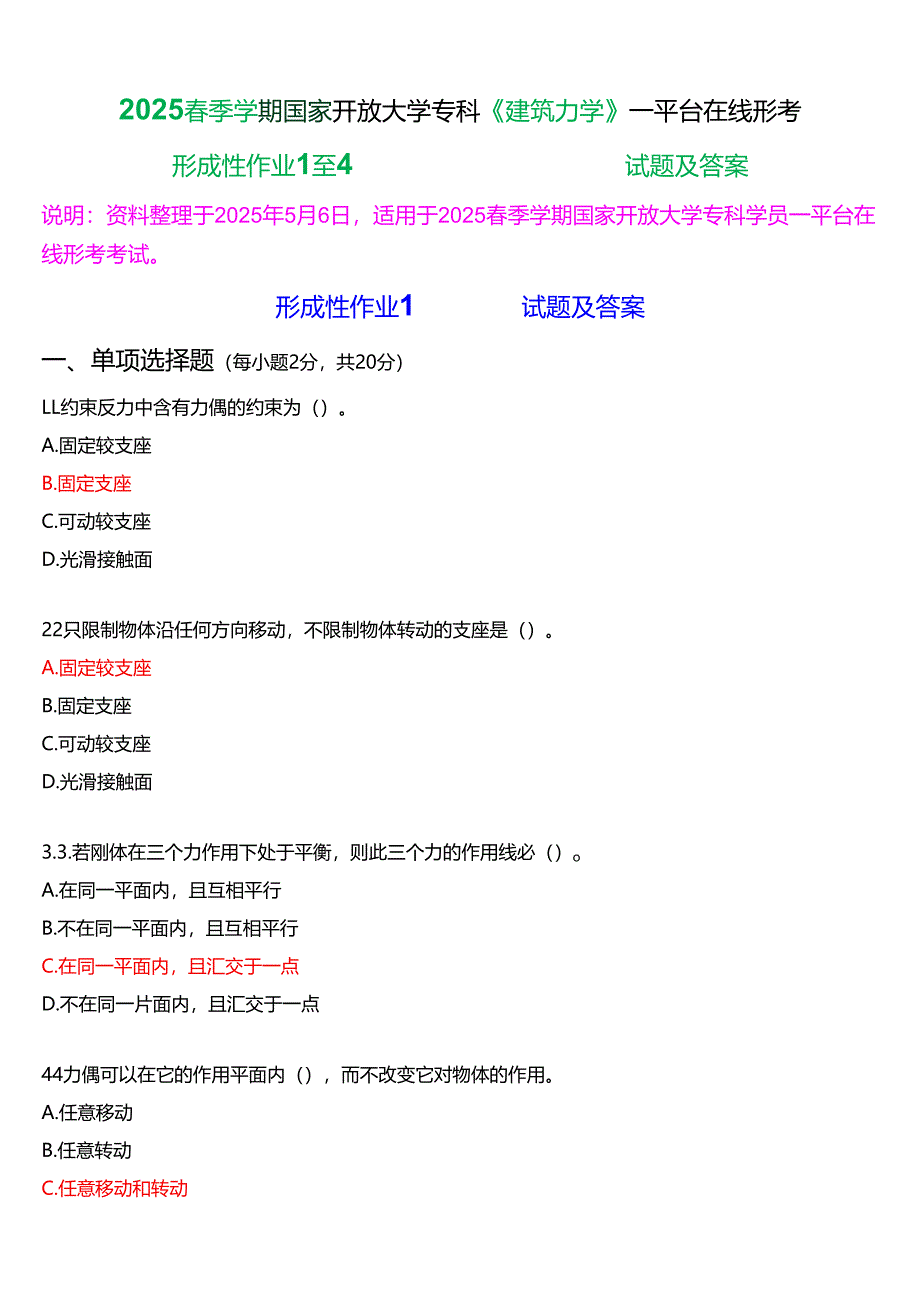 2025春季学期国家开放大学专科《建筑力学》一平台在线形考

形成性作业1至4 试题及答案

说明：资料整理于2025年5月6日，适用于2025春季学期国家开放大学专科学员一平台在线形考考试。

形成性作业1 试题及答案

一、单项选择题（每小题2分，共20分）

LL约束反力中含有力偶的约束为（）。

A.固定较支座

B.固定支座

C.可动较支座

D.光滑接触面

22只限制物体沿任何方向移动，不限制物体转动的支座是（）。

A.固定较支座

B.固定支座

C.可动较支座

D.光滑接触面

3.3.若刚体在三个力作用下处于平衡，则此三个力的作用线必（）。

A.在同一平面内，且互相平行

B.不在同一平面内，且互相平行

C.在同一平面内，且汇交于一点

D.不在同一片面内，且汇交于一点

44力偶可以在它的作用平面内（），而不改变它对物体的作用。

A.任意移动

B.任意转动

C.任意移动和转动